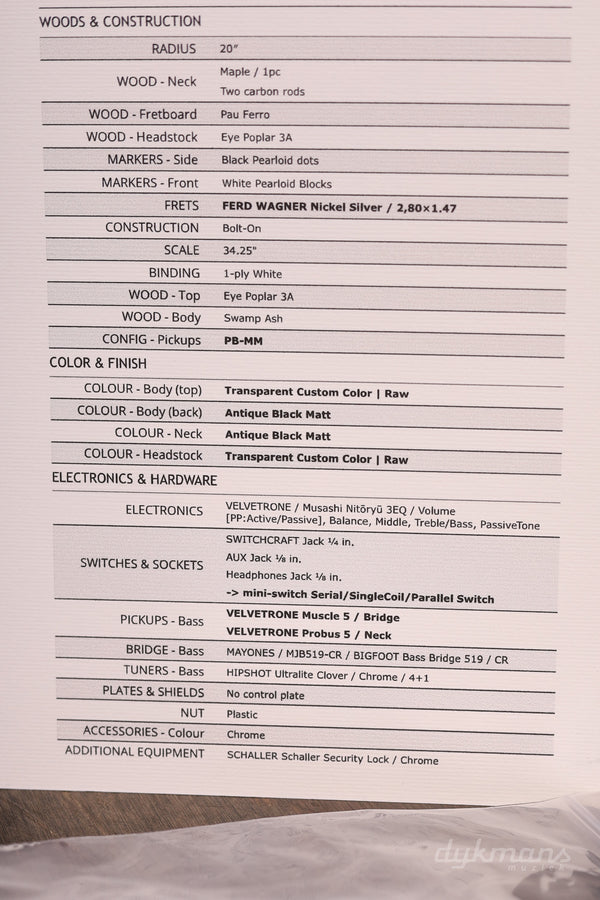 WOODS & CONSTRUCTION

| | |
|---|---|
| RADIUS | 20" |
| WOOD - Neck | Maple / 1pc Two carbon rods |
| WOOD - Fretboard | Pau Ferro |
| WOOD - Headstock | Eye Poplar 3A |
| MARKERS - Side | Black Pearloid dots |
| MARKERS - Front | White Pearloid Blocks |
| FRETS | FERD WAGNER Nickel Silver / 2,80×1.47 |
| CONSTRUCTION | Bolt-On |
| SCALE | 34.25" |
| BINDING | 1-ply White |
| WOOD - Top | Eye Poplar 3A |
| WOOD - Body | Swamp Ash |
| CONFIG - Pickups | PB-MM |

COLOR & FINISH

| | |
|---|---|
| COLOUR - Body (top) | Transparent Custom Color \| Raw |
| COLOUR - Body (back) | Antique Black Matt |
| COLOUR - Neck | Antique Black Matt |
| COLOUR - Headstock | Transparent Custom Color \| Raw |

ELECTRONICS & HARDWARE

| | |
|---|---|
| ELECTRONICS | VELVETRONE / Musashi Nitōryū 3EQ / Volume [PP:Active/Passive], Balance, Middle, Treble/Bass, PassiveTone |
| SWITCHES & SOCKETS | SWITCHCRAFT Jack ¼ in. AUX Jack ⅛ in. Headphones Jack ⅛ in. -> mini-switch Serial/SingleCoil/Parallel Switch |
| PICKUPS - Bass | VELVETRONE Muscle 5 / Bridge VELVETRONE Probus 5 / Neck |
| BRIDGE - Bass | MAYONES / MJB519-CR / BIGFOOT Bass Bridge 519 / CR |
| TUNERS - Bass | HIPSHOT Ultralite Clover / Chrome / 4+1 |
| PLATES & SHIELDS | No control plate |
| NUT | Plastic |
| ACCESSORIES - Colour | Chrome |
| ADDITIONAL EQUIPMENT | SCHALLER Schaller Security Lock / Chrome |

dykmans music